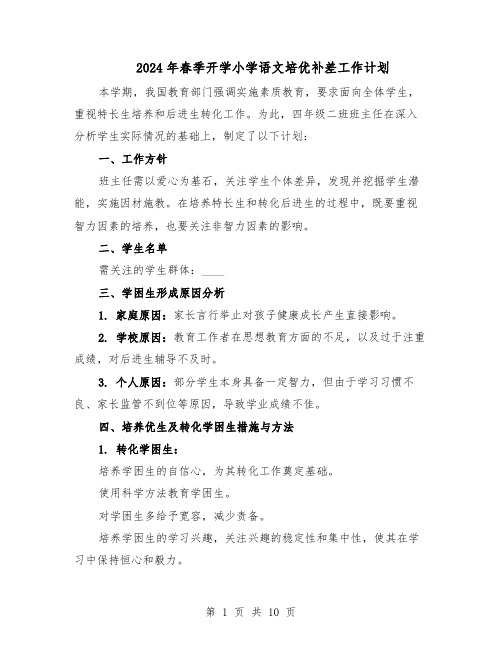 2024年春季开学小学语文培优补差工作计划

本学期，我国教育部门强调实施素质教育，要求面向全体学生，重视特长生培养和后进生转化工作。为此，四年级二班班主任在深入分析学生实际情况的基础上，制定了以下计划：

一、工作方针

班主任需以爱心为基石，关注学生个体差异，发现并挖掘学生潜能，实施因材施教。在培养特长生和转化后进生的过程中，既要重视智力因素的培养，也要关注非智力因素的影响。

二、学生名单

需关注的学生群体：____

三、学困生形成原因分析

1. 家庭原因：家长言行举止对孩子健康成长产生直接影响。

2. 学校原因：教育工作者在思想教育方面的不足，以及过于注重成绩，对后进生辅导不及时。

3. 个人原因：部分学生本身具备一定智力，但由于学习习惯不良、家长监管不到位等原因，导致学业成绩不佳。

四、培养优生及转化学困生措施与方法

1. 转化学困生：

培养学困生的自信心，为其转化工作奠定基础。

使用科学方法教育学困生。

对学困生多给予宽容，减少责备。

培养学困生的学习兴趣，关注兴趣的稳定性和集中性，使其在学习中保持恒心和毅力。

第 1 页 共 10 页